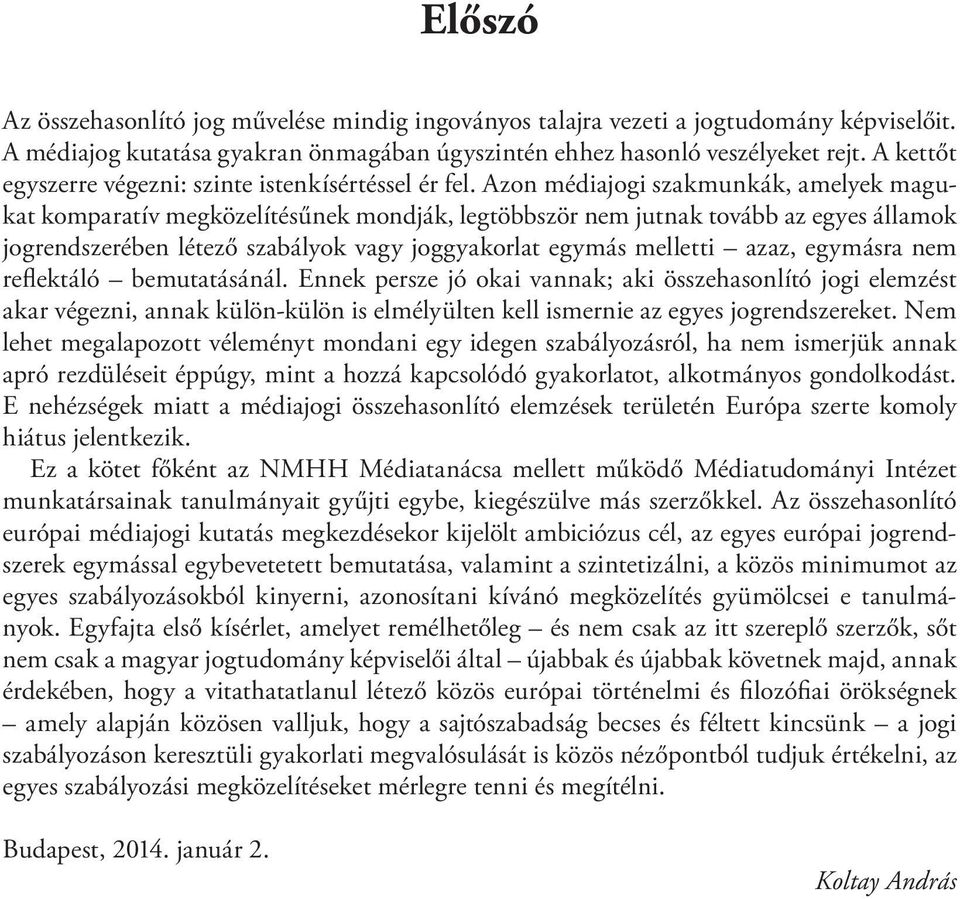 Előszó

Az összehasonlító jog művelése mindig ingoványos talajra vezeti a jogtudomány képviselőit. A médiajog kutatása gyakran önmagában úgyszintén ehhez hasonló veszélyeket rejt. A kettőt egyszerre végezni: szinte istenkísértéssel ér fel. Azon médiajogi szakmunkák, amelyek magukat komparatív megközelítésűnek mondják, legtöbbször nem jutnak tovább az egyes államok jogrendszerében létező szabályok vagy joggyakorlat egymás melletti – azaz, egymásra nem reflektáló – bemutatásánál. Ennek persze jó okai vannak; aki összehasonlító jogi elemzést akar végezni, annak külön-külön is elmélyülten kell ismernie az egyes jogrendszereket. Nem lehet megalapozott véleményt mondani egy idegen szabályozásról, ha nem ismerjük annak apró rezdüléseit éppúgy, mint a hozzá kapcsolódó gyakorlatot, alkotmányos gondolkodást. E nehézségek miatt a médiajogi összehasonlító elemzések területén Európa szerte komoly hiátus jelentkezik.

Ez a kötet főként az NMHH Médiatanácsa mellett működő Médiatudományi Intézet munkatársainak tanulmányait gyűjti egybe, kiegészülve más szerzőkkel. Az összehasonlító európai médiajogi kutatás megkezdésekor kijelölt ambiciózus cél, az egyes európai jogrendszerek egymással egybevetetett bemutatása, valamint a szintetizálni, a közös minimumot az egyes szabályozásokból kinyerni, azonosítani kívánó megközelítés gyümölcsei e tanulmányok. Egyfajta első kísérlet, amelyet remélhetőleg – és nem csak az itt szereplő szerzők, sőt nem csak a magyar jogtudomány képviselői által – újabbak és újabbak követnek majd, annak érdekében, hogy a vitathatatlanul létező közös európai történelmi és filozófiai örökségnek – amely alapján közösen valljuk, hogy a sajtószabadság becses és féltett kincsünk – a jogi szabályozáson keresztüli gyakorlati megvalósulását is közös nézőpontból tudjuk értékelni, az egyes szabályozási megközelítéseket mérlegre tenni és megítélni.

Budapest, 2014. január 2.

Koltay András